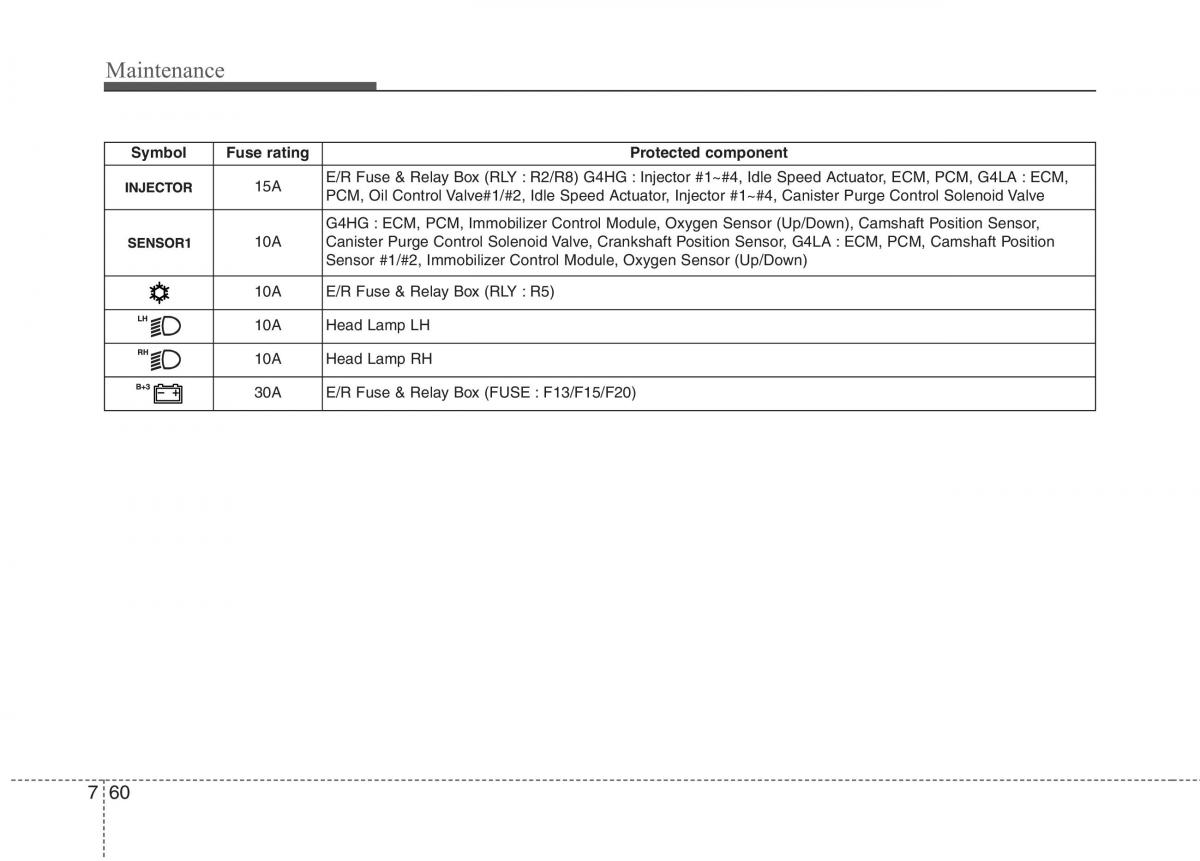 Maintenance

| Symbol | Fuse rating | Protected component |
|---|---|---|
| INJECTOR | 15A | E/R Fuse & Relay Box (RLY : R2/R8) G4HG : Injector #1~#4, Idle Speed Actuator, ECM, PCM, G4LA : ECM, PCM, Oil Control Valve#1/#2, Idle Speed Actuator, Injector #1~#4, Canister Purge Control Solenoid Valve |
| SENSOR1 | 10A | G4HG : ECM, PCM, Immobilizer Control Module, Oxygen Sensor (Up/Down), Camshaft Position Sensor, Canister Purge Control Solenoid Valve, Crankshaft Position Sensor, G4LA : ECM, PCM, Camshaft Position Sensor #1/#2, Immobilizer Control Module, Oxygen Sensor (Up/Down) |
|  | 10A | E/R Fuse & Relay Box (RLY : R5) |
| LH | 10A | Head Lamp LH |
| RH | 10A | Head Lamp RH |
| B+3 | 30A | E/R Fuse & Relay Box (FUSE : F13/F15/F20) |

7 60